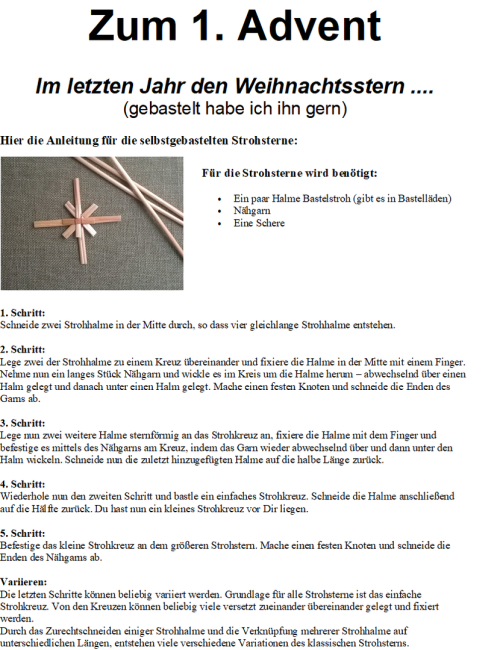 Zum 1. Advent

Im letzten Jahr den Weihnachtsstern ....
(gebastelt habe ich ihn gern)

Hier die Anleitung für die selbstgebastelten Strohsterne:

Für die Strohsterne wird benötigt:

• Ein paar Halme Bastelstroh (gibt es in Bastelläden)
• Nähgarn
• Eine Schere

1. Schritt:
Schneide zwei Strohhalme in der Mitte durch, so dass vier gleichlange Strohhalme entstehen.

2. Schritt:
Lege zwei der Strohhalme zu einem Kreuz übereinander und fixiere die Halme in der Mitte mit einem Finger. Nehme nun ein langes Stück Nähgarn und wickle es im Kreis um die Halme herum – abwechselnd über einen Halm gelegt und danach unter einen Halm gelegt. Mache einen festen Knoten und schneide die Enden des Garns ab.

3. Schritt:
Lege nun zwei weitere Halme sternförmig an das Strohkreuz an, fixiere die Halme mit dem Finger und befestige es mittels des Nähgarns am Kreuz, indem das Garn wieder abwechselnd über und dann unter den Halm wickeln. Schneide nun die zuletzt hinzugefügten Halme auf die halbe Länge zurück.

4. Schritt:
Wiederhole nun den zweiten Schritt und bastle ein einfaches Strohkreuz. Schneide die Halme anschließend auf die Hälfte zurück. Du hast nun ein kleines Strohkreuz vor Dir liegen.

5. Schritt:
Befestige das kleine Strohkreuz an dem größeren Strohstern. Mache einen festen Knoten und schneide die Enden des Nähgarns ab.

Variieren:
Die letzten Schritte können beliebig variiert werden. Grundlage für alle Strohsterne ist das einfache Strohkreuz. Von den Kreuzen können beliebig viele versetzt zueinander übereinander gelegt und fixiert werden.
Durch das Zurechtschneiden einiger Strohhalme und die Verknüpfung mehrerer Strohhalme auf unterschiedlichen Längen, entstehen viele verschiedene Variationen des klassischen Strohsterns.